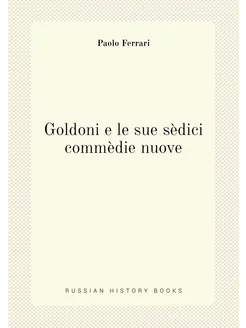 Paolo Ferrari

Goldoni e le sue sèdici commèdie nuove

RUSSIAN HISTORY BOOKS